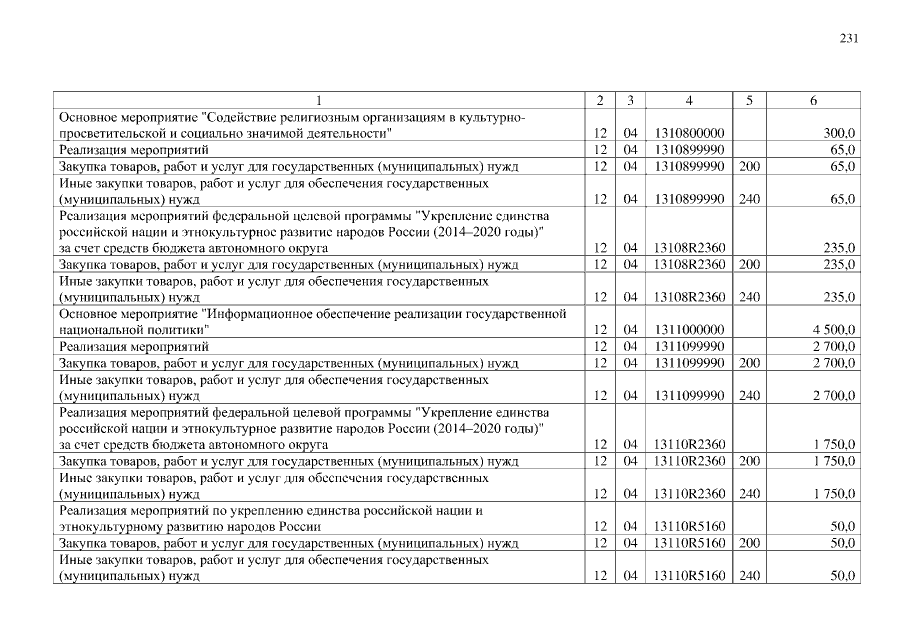 231

| 1 | 2 | 3 | 4 | 5 | 6 |
|---|---|---|---|---|---|
| Основное мероприятие "Содействие религиозным организациям в культурно-просветительской и социально значимой деятельности" | 12 | 04 | 1310800000 | | 300,0 |
| Реализация мероприятий | 12 | 04 | 1310899990 | | 65,0 |
| Закупка товаров, работ и услуг для государственных (муниципальных) нужд | 12 | 04 | 1310899990 | 200 | 65,0 |
| Иные закупки товаров, работ и услуг для обеспечения государственных (муниципальных) нужд | 12 | 04 | 1310899990 | 240 | 65,0 |
| Реализация мероприятий федеральной целевой программы "Укрепление единства российской нации и этнокультурное развитие народов России (2014–2020 годы)" за счет средств бюджета автономного округа | 12 | 04 | 13108R2360 | | 235,0 |
| Закупка товаров, работ и услуг для государственных (муниципальных) нужд | 12 | 04 | 13108R2360 | 200 | 235,0 |
| Иные закупки товаров, работ и услуг для обеспечения государственных (муниципальных) нужд | 12 | 04 | 13108R2360 | 240 | 235,0 |
| Основное мероприятие "Информационное обеспечение реализации государственной национальной политики" | 12 | 04 | 1311000000 | | 4 500,0 |
| Реализация мероприятий | 12 | 04 | 1311099990 | | 2 700,0 |
| Закупка товаров, работ и услуг для государственных (муниципальных) нужд | 12 | 04 | 1311099990 | 200 | 2 700,0 |
| Иные закупки товаров, работ и услуг для обеспечения государственных (муниципальных) нужд | 12 | 04 | 1311099990 | 240 | 2 700,0 |
| Реализация мероприятий федеральной целевой программы "Укрепление единства российской нации и этнокультурное развитие народов России (2014–2020 годы)" за счет средств бюджета автономного округа | 12 | 04 | 13110R2360 | | 1 750,0 |
| Закупка товаров, работ и услуг для государственных (муниципальных) нужд | 12 | 04 | 13110R2360 | 200 | 1 750,0 |
| Иные закупки товаров, работ и услуг для обеспечения государственных (муниципальных) нужд | 12 | 04 | 13110R2360 | 240 | 1 750,0 |
| Реализация мероприятий по укреплению единства российской нации и этнокультурному развитию народов России | 12 | 04 | 13110R5160 | | 50,0 |
| Закупка товаров, работ и услуг для государственных (муниципальных) нужд | 12 | 04 | 13110R5160 | 200 | 50,0 |
| Иные закупки товаров, работ и услуг для обеспечения государственных (муниципальных) нужд | 12 | 04 | 13110R5160 | 240 | 50,0 |